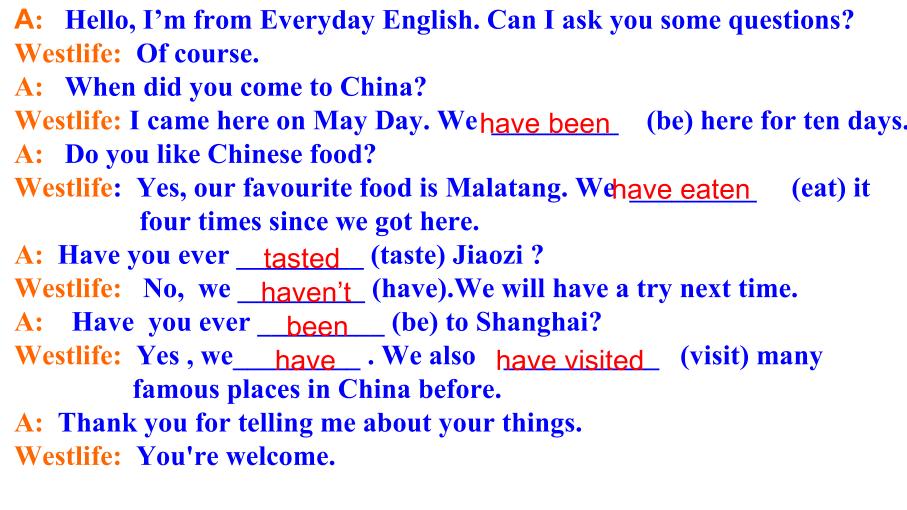 A: Hello, I'm from Everyday English. Can I ask you some questions?
Westlife: Of course.
A: When did you come to China?
Westlife: I came here on May Day. We have been (be) here for ten days.
A: Do you like Chinese food?
Westlife: Yes, our favourite food is Malatang. We have eaten (eat) it four times since we got here.
A: Have you ever tasted (taste) Jiaozi ?
Westlife: No, we haven't (have).We will have a try next time.
A: Have you ever been (be) to Shanghai?
Westlife: Yes , we have . We also have visited (visit) many famous places in China before.
A: Thank you for telling me about your things.
Westlife: You're welcome.